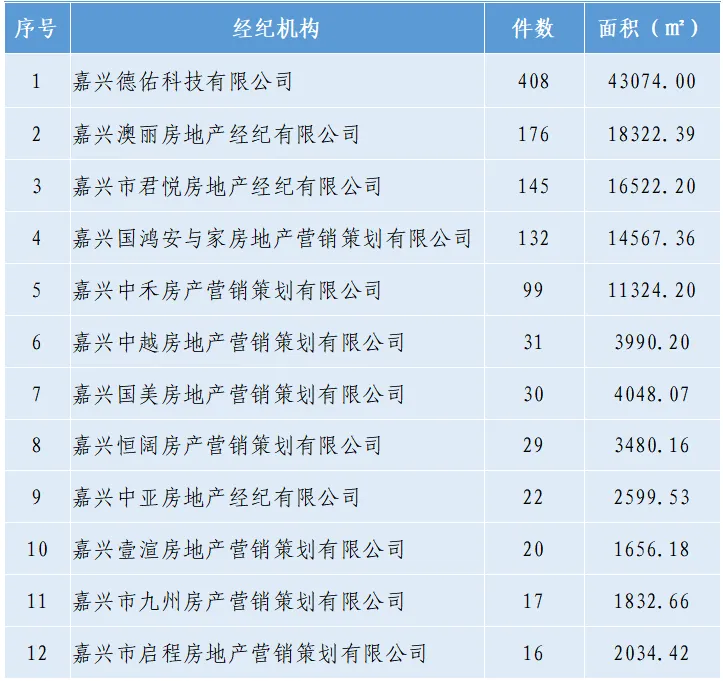 | 序号 | 经纪机构 | 件数 | 面积（㎡） |
|---|---|---|---|
| 1 | 嘉兴德佑科技有限公司 | 408 | 43074.00 |
| 2 | 嘉兴澳丽房地产经纪有限公司 | 176 | 18322.39 |
| 3 | 嘉兴市君悦房地产经纪有限公司 | 145 | 16522.20 |
| 4 | 嘉兴国鸿安与家房地产营销策划有限公司 | 132 | 14567.36 |
| 5 | 嘉兴中禾房产营销策划有限公司 | 99 | 11324.20 |
| 6 | 嘉兴中越房地产营销策划有限公司 | 31 | 3990.20 |
| 7 | 嘉兴国美房地产营销策划有限公司 | 30 | 4048.07 |
| 8 | 嘉兴恒阔房产营销策划有限公司 | 29 | 3480.16 |
| 9 | 嘉兴中亚房地产经纪有限公司 | 22 | 2599.53 |
| 10 | 嘉兴壹渲房地产营销策划有限公司 | 20 | 1656.18 |
| 11 | 嘉兴市九州房产营销策划有限公司 | 17 | 1832.66 |
| 12 | 嘉兴市启程房地产营销策划有限公司 | 16 | 2034.42 |